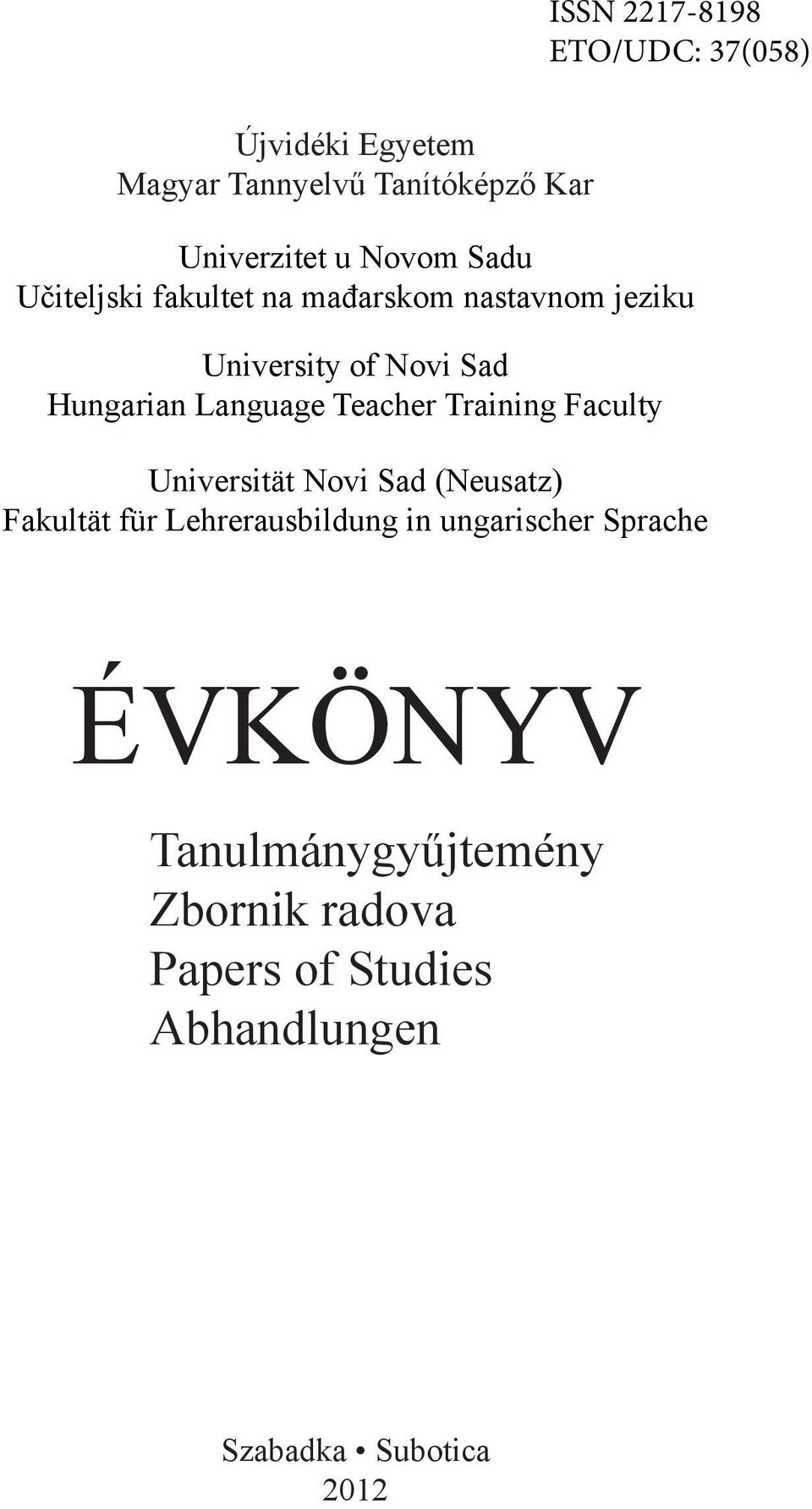 ISSN 2217-8198
ETO/UDC: 37(058)

Újvidéki Egyetem
Magyar Tannyelvű Tanítóképző Kar

Univerzitet u Novom Sadu
Učiteljski fakultet na mađarskom nastavnom jeziku

University of Novi Sad
Hungarian Language Teacher Training Faculty

Universität Novi Sad (Neusatz)
Fakultät für Lehrerausbildung in ungarischer Sprache

ÉVKÖNYV

Tanulmánygyűjtemény
Zbornik radova
Papers of Studies
Abhandlungen

Szabadka • Subotica
2012